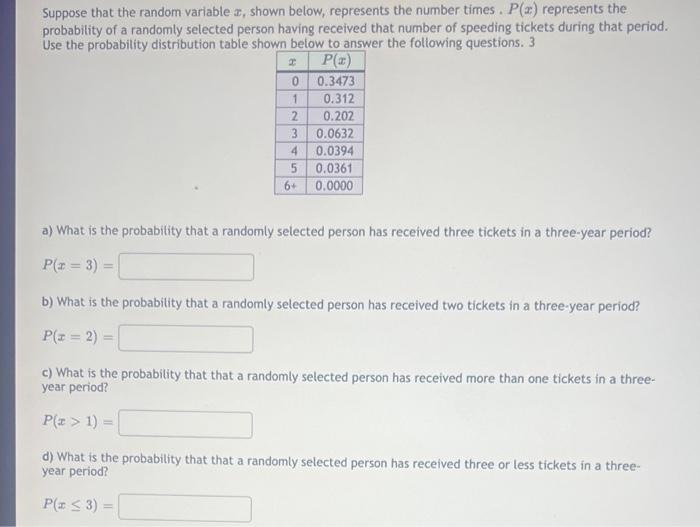 Suppose that the random variable $x$, shown below, represents the number times . $P(x)$ represents the probability of a randomly selected person having received that number of speeding tickets during that period. Use the probability distribution table shown below to answer the following questions. 3

| $x$ | $P(x)$ |
|---|---|
| 0 | 0.3473 |
| 1 | 0.312 |
| 2 | 0.202 |
| 3 | 0.0632 |
| 4 | 0.0394 |
| 5 | 0.0361 |
| 6+ | 0.0000 |

a) What is the probability that a randomly selected person has received three tickets in a three-year period?

$P(x = 3) =$

b) What is the probability that a randomly selected person has received two tickets in a three-year period?

$P(x = 2) =$

c) What is the probability that that a randomly selected person has received more than one tickets in a three-year period?

$P(x > 1) =$

d) What is the probability that that a randomly selected person has received three or less tickets in a three-year period?

$P(x \leq 3) =$